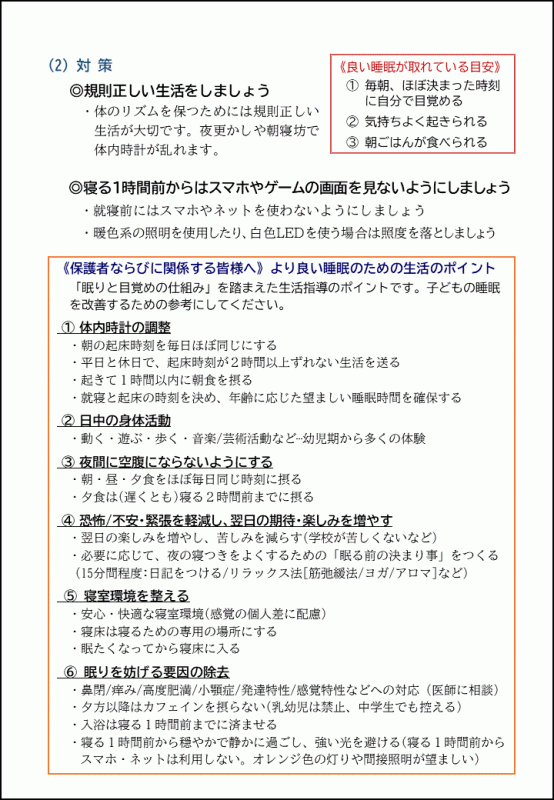 (2) 対 策

◎規則正しい生活をしましょう

・体のリズムを保つためには規則正しい生活が大切です。夜更かしや朝寝坊で体内時計が乱れます。

《良い睡眠が取れている目安》
① 毎朝、ほぼ決まった時刻に自分で目覚める
② 気持ちよく起きられる
③ 朝ごはんが食べられる

◎寝る1時間前からはスマホやゲームの画面を見ないようにしましょう

・就寝前にはスマホやネットを使わないようにしましょう
・暖色系の照明を使用したり、白色LEDを使う場合は照度を落としましょう

《保護者ならびに関係する皆様へ》より良い睡眠のための生活のポイント

「眠りと目覚めの仕組み」を踏まえた生活指導のポイントです。子どもの睡眠を改善するための参考にしてください。

① 体内時計の調整
・朝の起床時刻を毎日ほぼ同じにする
・平日と休日で、起床時刻が2時間以上ずれない生活を送る
・起きて1時間以内に朝食を摂る
・就寝と起床の時刻を決め、年齢に応じた望ましい睡眠時間を確保する

② 日中の身体活動
・動く・遊ぶ・歩く・音楽/芸術活動など…幼児期から多くの体験

③ 夜間に空腹にならないようにする
・朝・昼・夕食をほぼ毎日同じ時刻に摂る
・夕食は(遅くとも)寝る2時間前までに摂る

④ 恐怖/不安・緊張を軽減し、翌日の期待・楽しみを増やす
・翌日の楽しみを増やし、苦しみを減らす(学校が苦しくないなど)
・必要に応じて、夜の寝つきをよくするための「眠る前の決まり事」をつくる(15分間程度:日記をつける/リラックス法[筋弛緩法/ヨガ/アロマ]など)

⑤ 寝室環境を整える
・安心・快適な寝室環境(感覚の個人差に配慮)
・寝床は寝るための専用の場所にする
・眠たくなってから寝床に入る

⑥ 眠りを妨げる要因の除去
・鼻閉/痒み/高度肥満/小顎症/発達特性/感覚特性などへの対応(医師に相談)
・夕方以降はカフェインを摂らない(乳幼児は禁止、中学生でも控える)
・入浴は寝る1時間前までに済ませる
・寝る1時間前から穏やかで静かに過ごし、強い光を避ける(寝る1時間前からスマホ・ネットは利用しない。オレンジ色の灯りや間接照明が望ましい)